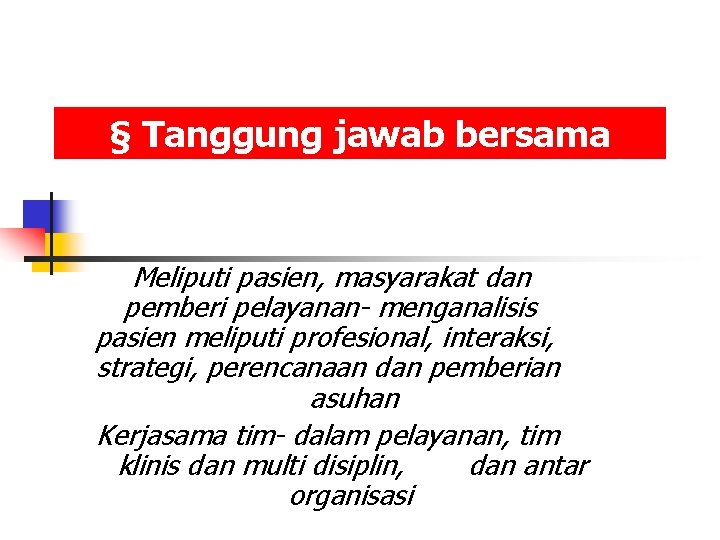 § Tanggung jawab bersama

Meliputi pasien, masyarakat dan pemberi pelayanan- menganalisis pasien meliputi profesional, interaksi, strategi, perencanaan dan pemberian asuhan

Kerjasama tim- dalam pelayanan, tim klinis dan multi disiplin, dan antar organisasi